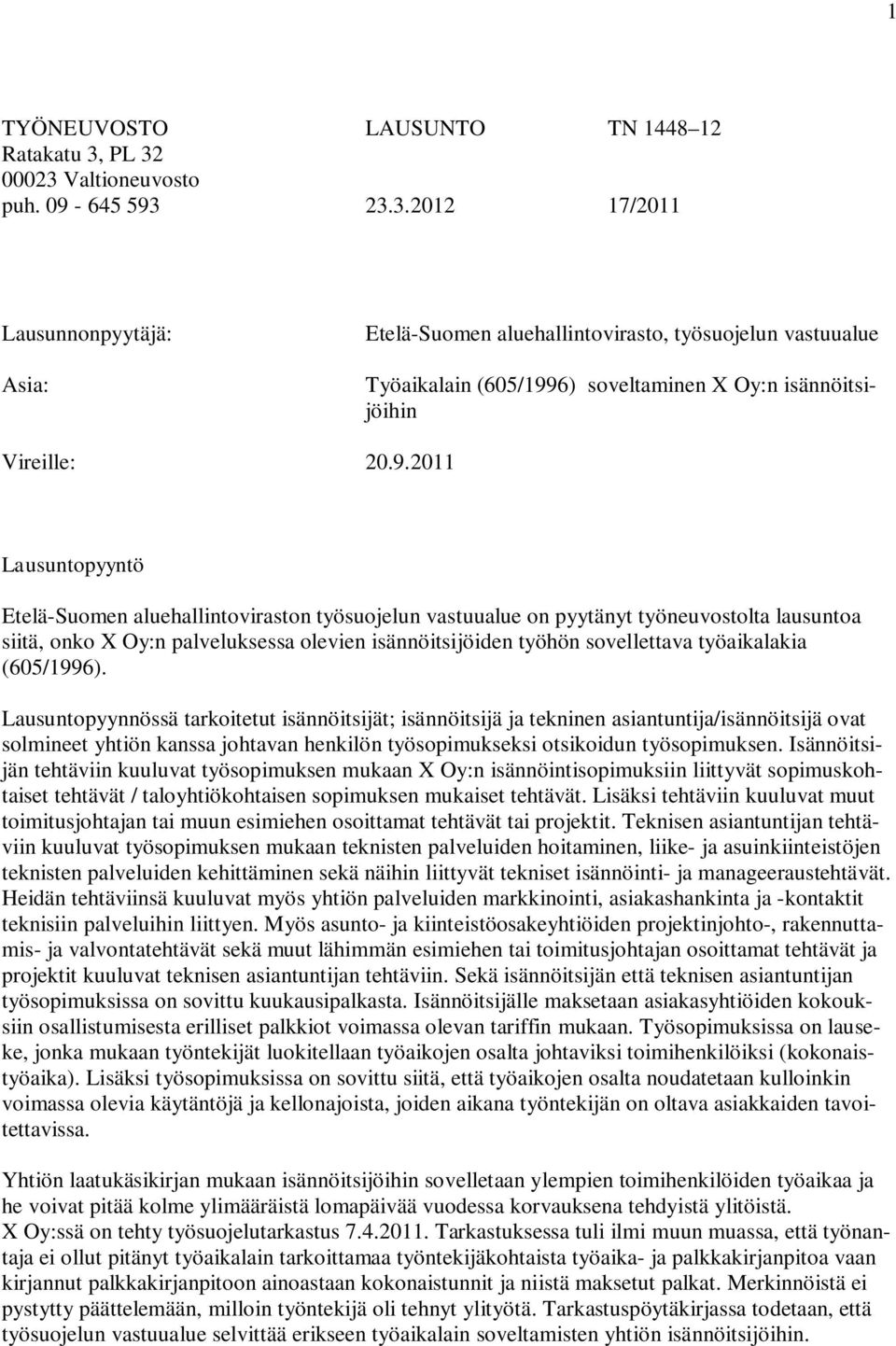 1

TYÖNEUVOSTO LAUSUNTO TN 1448–12
Ratakatu 3, PL 32
00023 Valtioneuvosto
puh. 09 - 645 593 23.3.2012 17/2011

Lausunnonpyytäjä: Etelä-Suomen aluehallintovirasto, työsuojelun vastuualue

Asia: Työaikalain (605/1996) soveltaminen X Oy:n isännöitsijöihin

Vireille: 20.9.2011

Lausuntopyyntö

Etelä-Suomen aluehallintoviraston työsuojelun vastuualue on pyytänyt työneuvostolta lausuntoa siitä, onko X Oy:n palveluksessa olevien isännöitsijöiden työhön sovellettava työaikalakia (605/1996).

Lausuntopyynnössä tarkoitetut isännöitsijät; isännöitsijä ja tekninen asiantuntija/isännöitsijä ovat solmineet yhtiön kanssa johtavan henkilön työsopimukseksi otsikoidun työsopimuksen. Isännöitsijän tehtäviin kuuluvat työsopimuksen mukaan X Oy:n isännöintisopimuksiin liittyvät sopimuskohtaiset tehtävät / taloyhtiökohtaisen sopimuksen mukaiset tehtävät. Lisäksi tehtäviin kuuluvat muut toimitusjohtajan tai muun esimiehen osoittamat tehtävät tai projektit. Teknisen asiantuntijan tehtäviin kuuluvat työsopimuksen mukaan teknisten palveluiden hoitaminen, liike- ja asuinkiinteistöjen teknisten palveluiden kehittäminen sekä näihin liittyvät tekniset isännöinti- ja manageeraustehtävät. Heidän tehtäviinsä kuuluvat myös yhtiön palveluiden markkinointi, asiakashankinta ja -kontaktit teknisiin palveluihin liittyen. Myös asunto- ja kiinteistöosakeyhtiöiden projektinjohto-, rakennuttamis- ja valvontatehtävät sekä muut lähimmän esimiehen tai toimitusjohtajan osoittamat tehtävät ja projektit kuuluvat teknisen asiantuntijan tehtäviin. Sekä isännöitsijän että teknisen asiantuntijan työsopimuksissa on sovittu kuukausipalkasta. Isännöitsijälle maksetaan asiakasyhtiöiden kokouksiin osallistumisesta erilliset palkkiot voimassa olevan tariffin mukaan. Työsopimuksissa on lauseke, jonka mukaan työntekijät luokitellaan työaikojen osalta johtaviksi toimihenkilöiksi (kokonaistyöaika). Lisäksi työsopimuksissa on sovittu siitä, että työaikojen osalta noudatetaan kulloinkin voimassa olevia käytäntöjä ja kellonajoista, joiden aikana työntekijän on oltava asiakkaiden tavoitettavissa.

Yhtiön laatukäsikirjan mukaan isännöitsijöihin sovelletaan ylempien toimihenkilöiden työaikaa ja he voivat pitää kolme ylimääräistä lomapäivää vuodessa korvauksena tehdyistä ylitöistä.
X Oy:ssä on tehty työsuojelutarkastus 7.4.2011. Tarkastuksessa tuli ilmi muun muassa, että työnantaja ei ollut pitänyt työaikalain tarkoittamaa työntekijäkohtaista työaika- ja palkkakirjanpitoa vaan kirjannut palkkakirjanpitoon ainoastaan kokonaistunnit ja niistä maksetut palkat. Merkinnöistä ei pystytty päättelemään, milloin työntekijä oli tehnyt ylityötä. Tarkastuspöytäkirjassa todetaan, että työsuojelun vastuualue selvittää erikseen työaikalain soveltamisten yhtiön isännöitsijöihin.